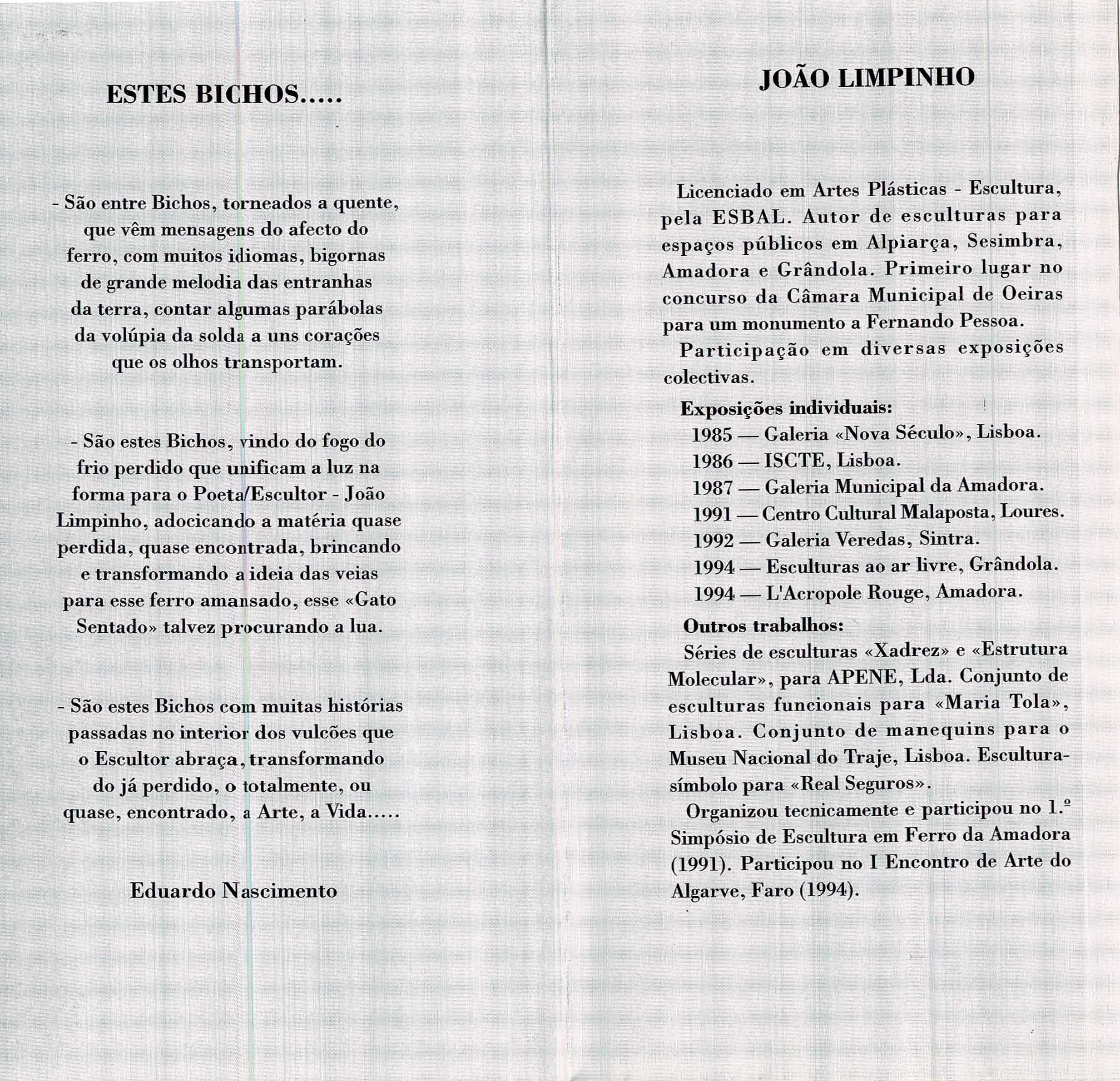 ESTES BICHOS.....

- São entre Bichos, torneados a quente, que vêm mensagens do afecto do ferro, com muitos idiomas, bigornas de grande melodia das entranhas da terra, contar algumas parábolas da volúpia da solda a uns corações que os olhos transportam.

- São estes Bichos, vindo do fogo do frio perdido que unificam a luz na forma para o Poeta/Escultor - João Limpinho, adocicando a matéria quase perdida, quase encontrada, brincando e transformando a ideia das veias para esse ferro amansado, esse «Gato Sentado» talvez procurando a lua.

- São estes Bichos com muitas histórias passadas no interior dos vulcões que o Escultor abraça, transformando do já perdido, o totalmente, ou quase, encontrado, a Arte, a Vida.....

Eduardo Nascimento

JOÃO LIMPINHO

Licenciado em Artes Plásticas - Escultura, pela ESBAL. Autor de esculturas para espaços públicos em Alpiarça, Sesimbra, Amadora e Grândola. Primeiro lugar no concurso da Câmara Municipal de Oeiras para um monumento a Fernando Pessoa.

Participação em diversas exposições colectivas.

Exposições individuais:
1985 — Galeria «Nova Século», Lisboa.
1986 — ISCTE, Lisboa.
1987 — Galeria Municipal da Amadora.
1991 — Centro Cultural Malaposta, Loures.
1992 — Galeria Veredas, Sintra.
1994 — Esculturas ao ar livre, Grândola.
1994 — L'Acropole Rouge, Amadora.

Outros trabalhos:
Séries de esculturas «Xadrez» e «Estrutura Molecular», para APENE, Lda. Conjunto de esculturas funcionais para «Maria Tola», Lisboa. Conjunto de manequins para o Museu Nacional do Traje, Lisboa. Escultura-símbolo para «Real Seguros».

Organizou tecnicamente e participou no 1.º Simpósio de Escultura em Ferro da Amadora (1991). Participou no I Encontro de Arte do Algarve, Faro (1994).